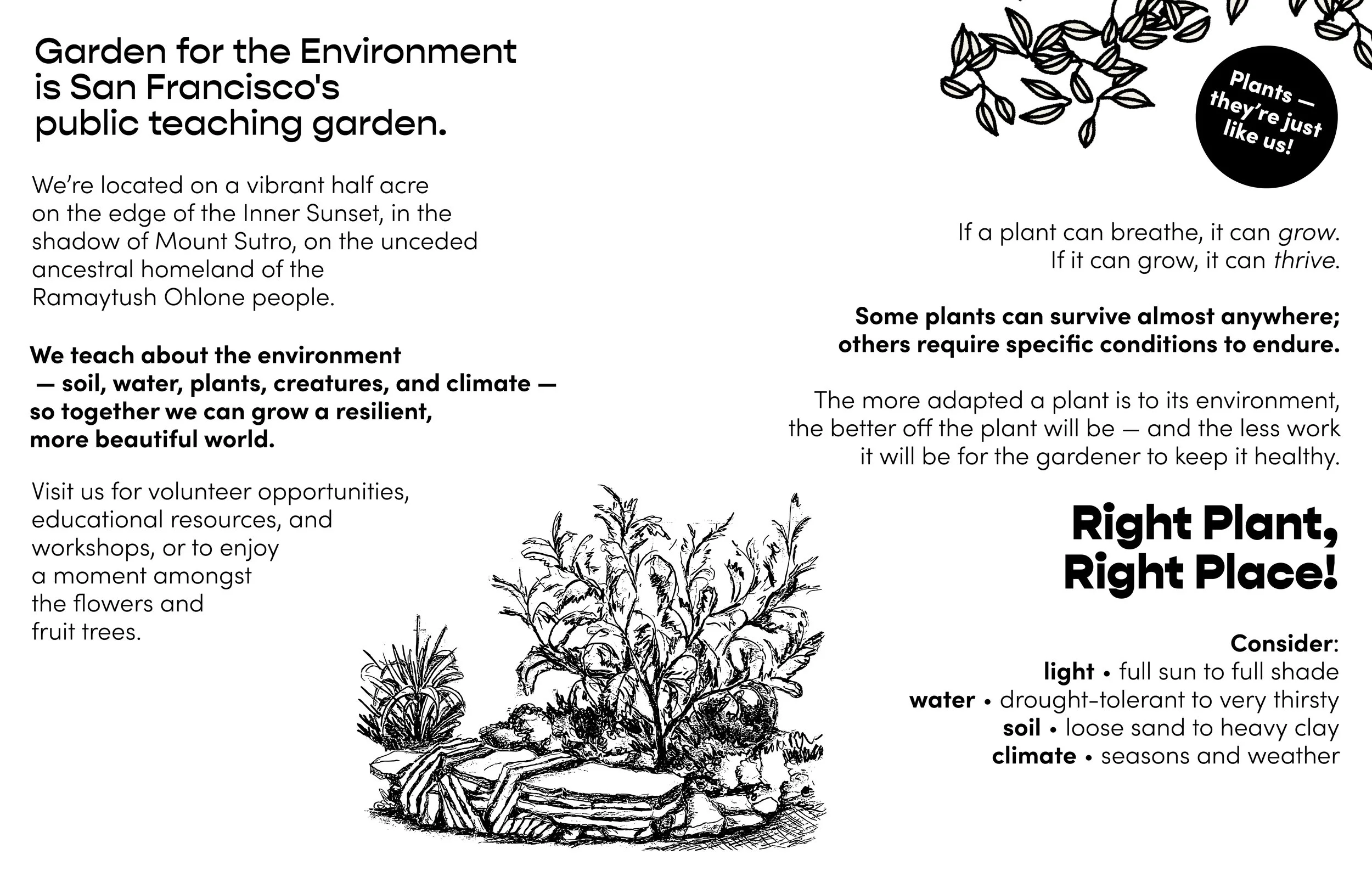 Garden for the Environment is San Francisco's public teaching garden.

We're located on a vibrant half acre on the edge of the Inner Sunset, in the shadow of Mount Sutro, on the unceded ancestral homeland of the Ramaytush Ohlone people.

We teach about the environment — soil, water, plants, creatures, and climate — so together we can grow a resilient, more beautiful world.

Visit us for volunteer opportunities, educational resources, and workshops, or to enjoy a moment amongst the flowers and fruit trees.

Plants — they're just like us!

If a plant can breathe, it can grow. If it can grow, it can thrive.

Some plants can survive almost anywhere; others require specific conditions to endure.

The more adapted a plant is to its environment, the better off the plant will be — and the less work it will be for the gardener to keep it healthy.

Right Plant, Right Place!

Consider:
light • full sun to full shade
water • drought-tolerant to very thirsty
soil • loose sand to heavy clay
climate • seasons and weather